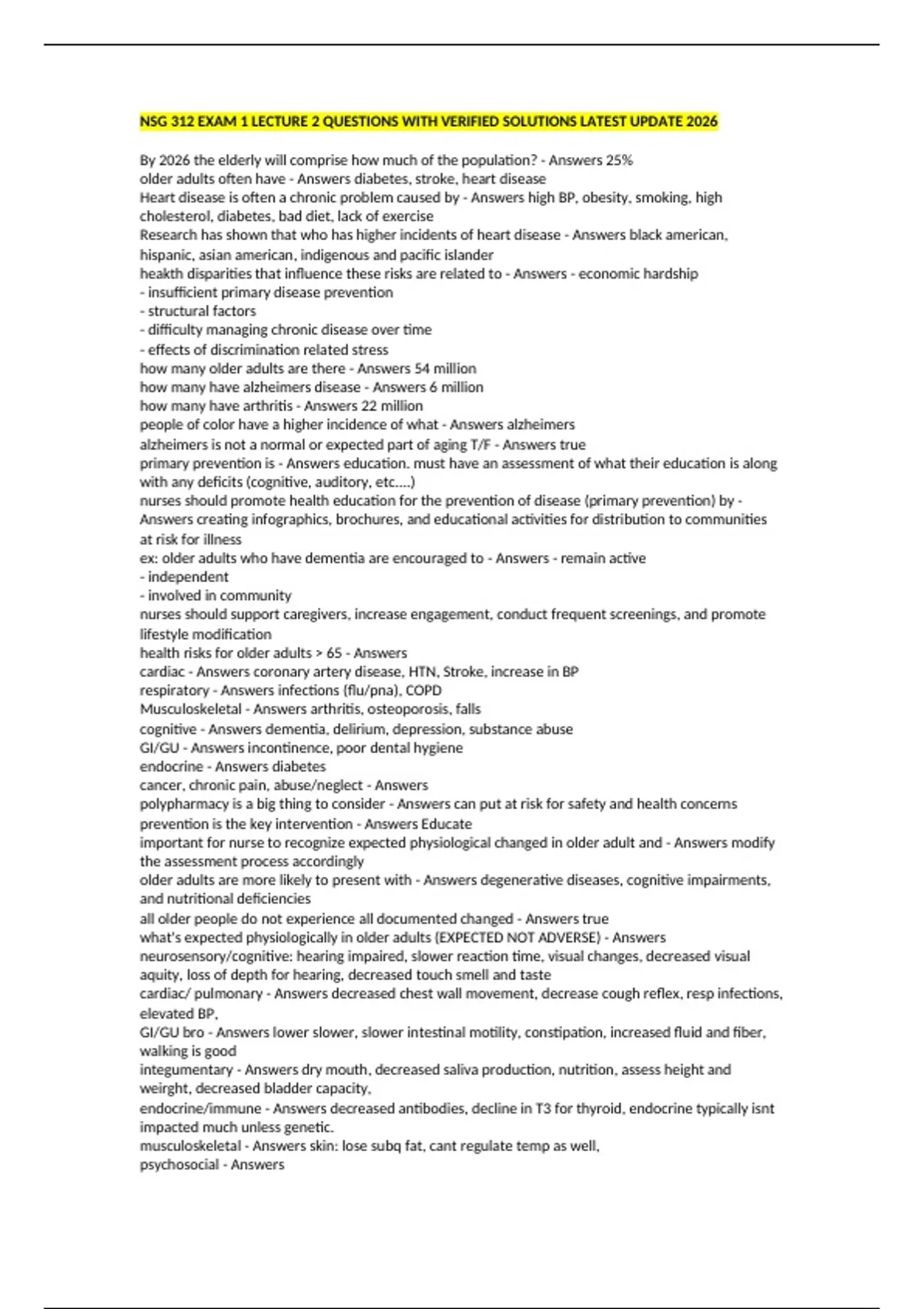 NSG 312 EXAM 1 LECTURE 2 QUESTIONS WITH VERIFIED SOLUTIONS LATEST UPDATE 2026

By 2026 the elderly will comprise how much of the population? - Answers 25%
older adults often have - Answers diabetes, stroke, heart disease
Heart disease is often a chronic problem caused by - Answers high BP, obesity, smoking, high cholesterol, diabetes, bad diet, lack of exercise
Research has shown that who has higher incidents of heart disease - Answers black american, hispanic, asian american, indigenous and pacific islander
heakth disparities that influence these risks are related to - Answers - economic hardship
- insufficient primary disease prevention
- structural factors
- difficulty managing chronic disease over time
- effects of discrimination related stress
how many older adults are there - Answers 54 million
how many have alzheimers disease - Answers 6 million
how many have arthritis - Answers 22 million
people of color have a higher incidence of what - Answers alzheimers
alzheimers is not a normal or expected part of aging T/F - Answers true
primary prevention is - Answers education. must have an assessment of what their education is along with any deficits (cognitive, auditory, etc....)
nurses should promote health education for the prevention of disease (primary prevention) by - Answers creating infographics, brochures, and educational activities for distribution to communities at risk for illness
ex: older adults who have dementia are encouraged to - Answers - remain active
- independent
- involved in community
nurses should support caregivers, increase engagement, conduct frequent screenings, and promote lifestyle modification
health risks for older adults > 65 - Answers
cardiac - Answers coronary artery disease, HTN, Stroke, increase in BP
respiratory - Answers infections (flu/pna), COPD
Musculoskeletal - Answers arthritis, osteoporosis, falls
cognitive - Answers dementia, delirium, depression, substance abuse
GI/GU - Answers incontinence, poor dental hygiene
endocrine - Answers diabetes
cancer, chronic pain, abuse/neglect - Answers
polypharmacy is a big thing to consider - Answers can put at risk for safety and health concerns
prevention is the key intervention - Answers Educate
important for nurse to recognize expected physiological changed in older adult and - Answers modify the assessment process accordingly
older adults are more likely to present with - Answers degenerative diseases, cognitive impairments, and nutritional deficiencies
all older people do not experience all documented changed - Answers true
what's expected physiologically in older adults (EXPECTED NOT ADVERSE) - Answers neurosensory/cognitive: hearing impaired, slower reaction time, visual changes, decreased visual aquity, loss of depth for hearing, decreased touch smell and taste
cardiac/ pulmonary - Answers decreased chest wall movement, decrease cough reflex, resp infections, elevated BP,
GI/GU bro - Answers lower slower, slower intestinal motility, constipation, increased fluid and fiber, walking is good
integumentary - Answers dry mouth, decreased saliva production, nutrition, assess height and weirght, decreased bladder capacity,
endocrine/immune - Answers decreased antibodies, decline in T3 for thyroid, endocrine typically isnt impacted much unless genetic.
musculoskeletal - Answers skin: lose subq fat, cant regulate temp as well,
psychosocial - Answers